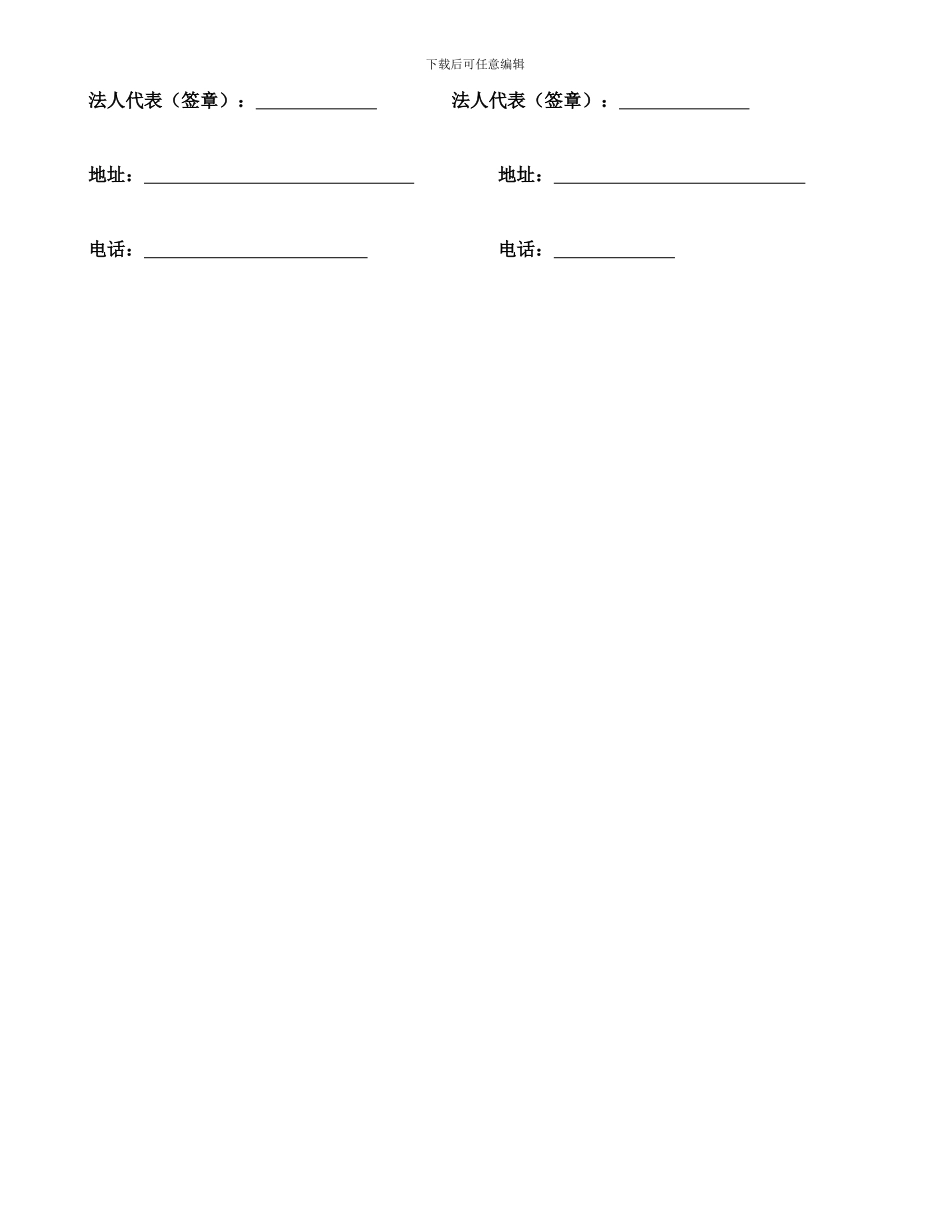 下载后可任意编辑

法人代表（签章）：____ 法人代表（签章）：____

地址：____ 地址：____

电话：____ 电话：____